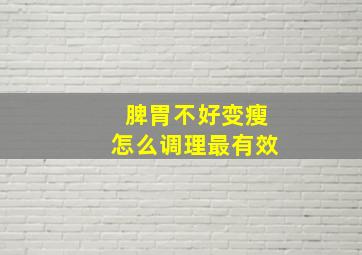 脾胃不好变瘦
怎么调理最有效